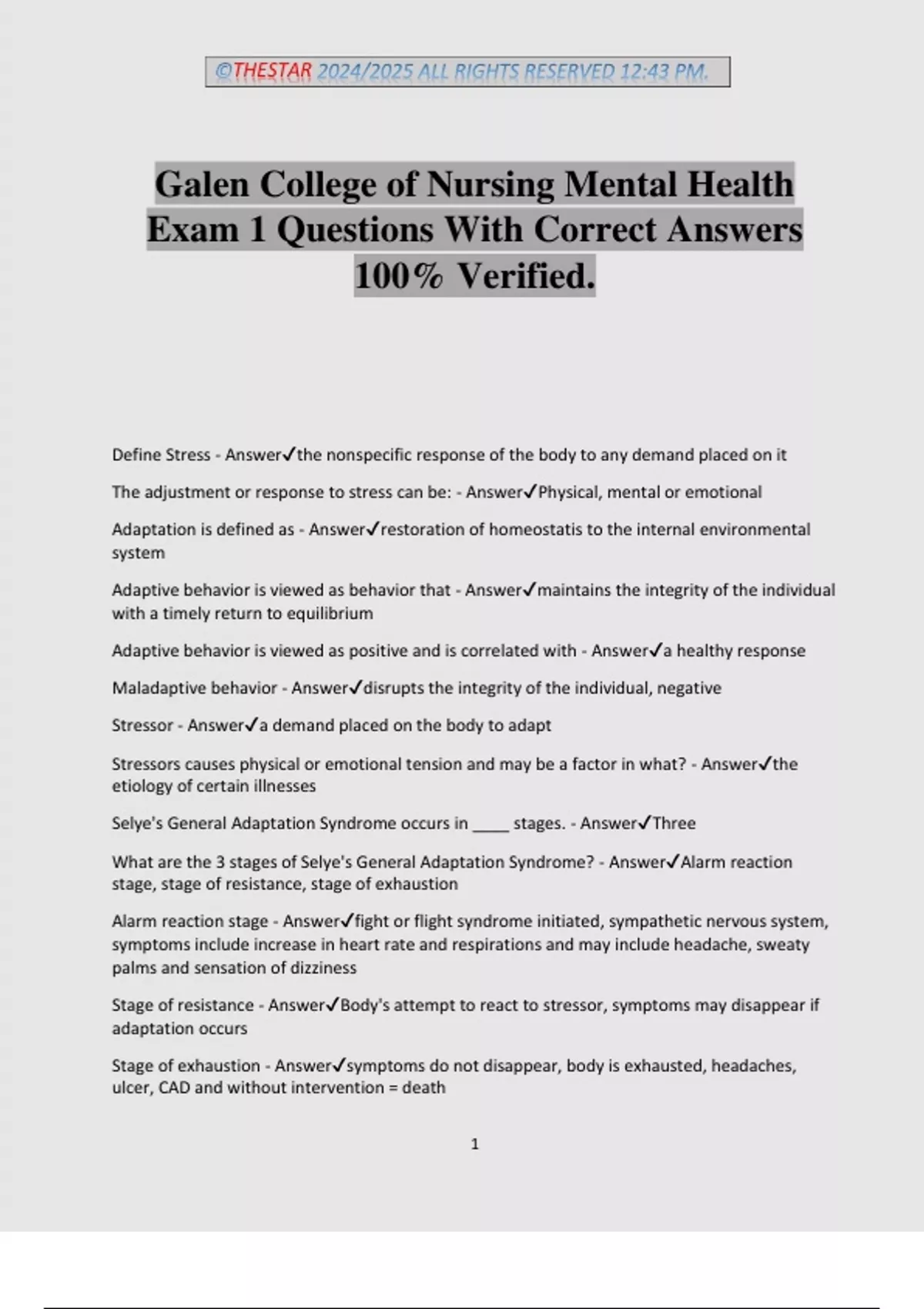 ©THESTAR 2024/2025 ALL RIGHTS RESERVED 12:43 PM.

Galen College of Nursing Mental Health Exam 1 Questions With Correct Answers 100% Verified.

Define Stress - Answer✓the nonspecific response of the body to any demand placed on it

The adjustment or response to stress can be: - Answer✓Physical, mental or emotional

Adaptation is defined as - Answer✓restoration of homeostatis to the internal environmental system

Adaptive behavior is viewed as behavior that - Answer✓maintains the integrity of the individual with a timely return to equilibrium

Adaptive behavior is viewed as positive and is correlated with - Answer✓a healthy response

Maladaptive behavior - Answer✓disrupts the integrity of the individual, negative

Stressor - Answer✓a demand placed on the body to adapt

Stressors causes physical or emotional tension and may be a factor in what? - Answer✓the etiology of certain illnesses

Selye's General Adaptation Syndrome occurs in ____ stages. - Answer✓Three

What are the 3 stages of Selye's General Adaptation Syndrome? - Answer✓Alarm reaction stage, stage of resistance, stage of exhaustion

Alarm reaction stage - Answer✓fight or flight syndrome initiated, sympathetic nervous system, symptoms include increase in heart rate and respirations and may include headache, sweaty palms and sensation of dizziness

Stage of resistance - Answer✓Body's attempt to react to stressor, symptoms may disappear if adaptation occurs

Stage of exhaustion - Answer✓symptoms do not disappear, body is exhausted, headaches, ulcer, CAD and without intervention = death

1